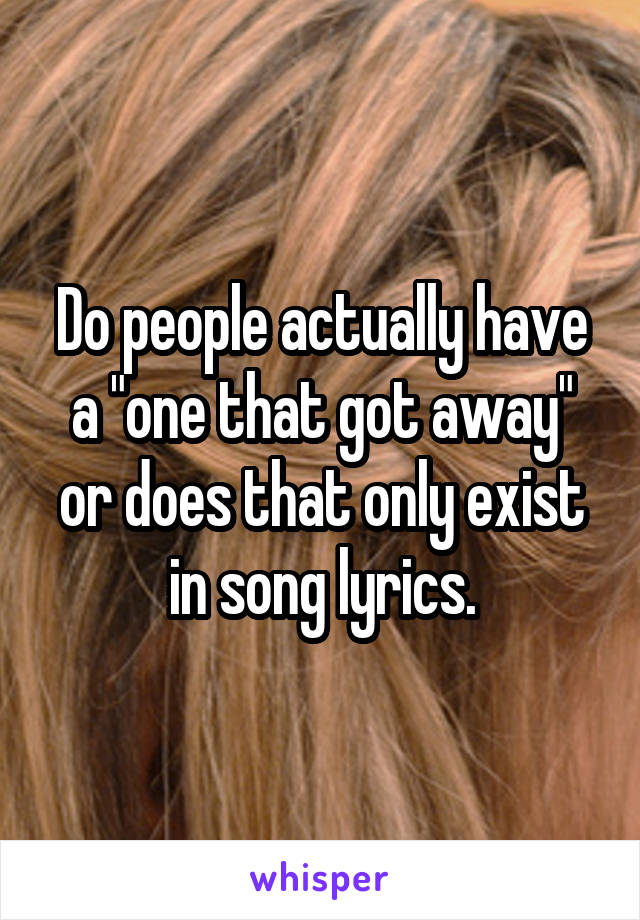 Do people actually have a "one that got away" or does that only exist in song lyrics.

whisper